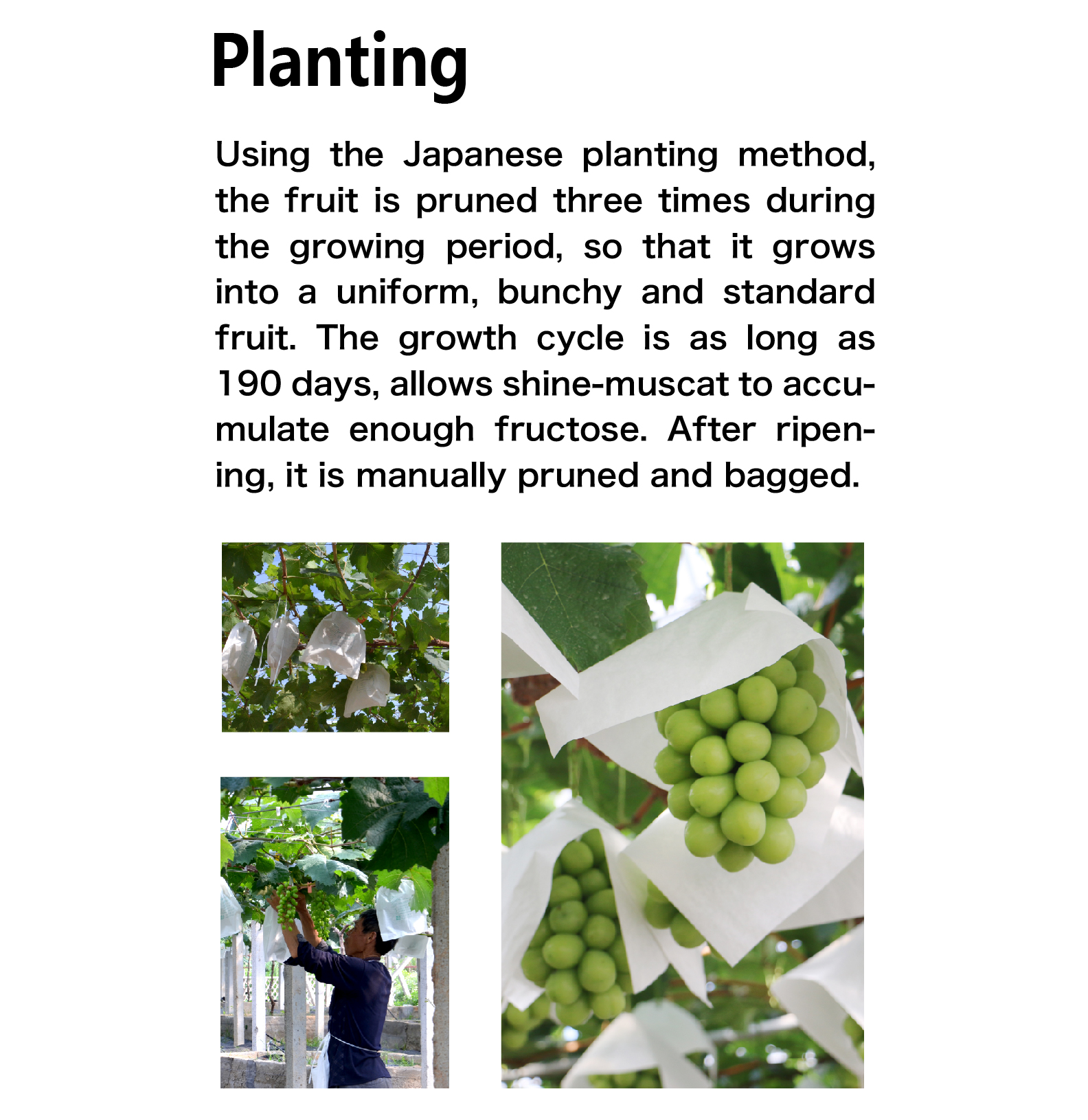 Planting

Using the Japanese planting method, the fruit is pruned three times during the growing period, so that it grows into a uniform, bunchy and standard fruit. The growth cycle is as long as 190 days, allows shine-muscat to accumulate enough fructose. After ripening, it is manually pruned and bagged.